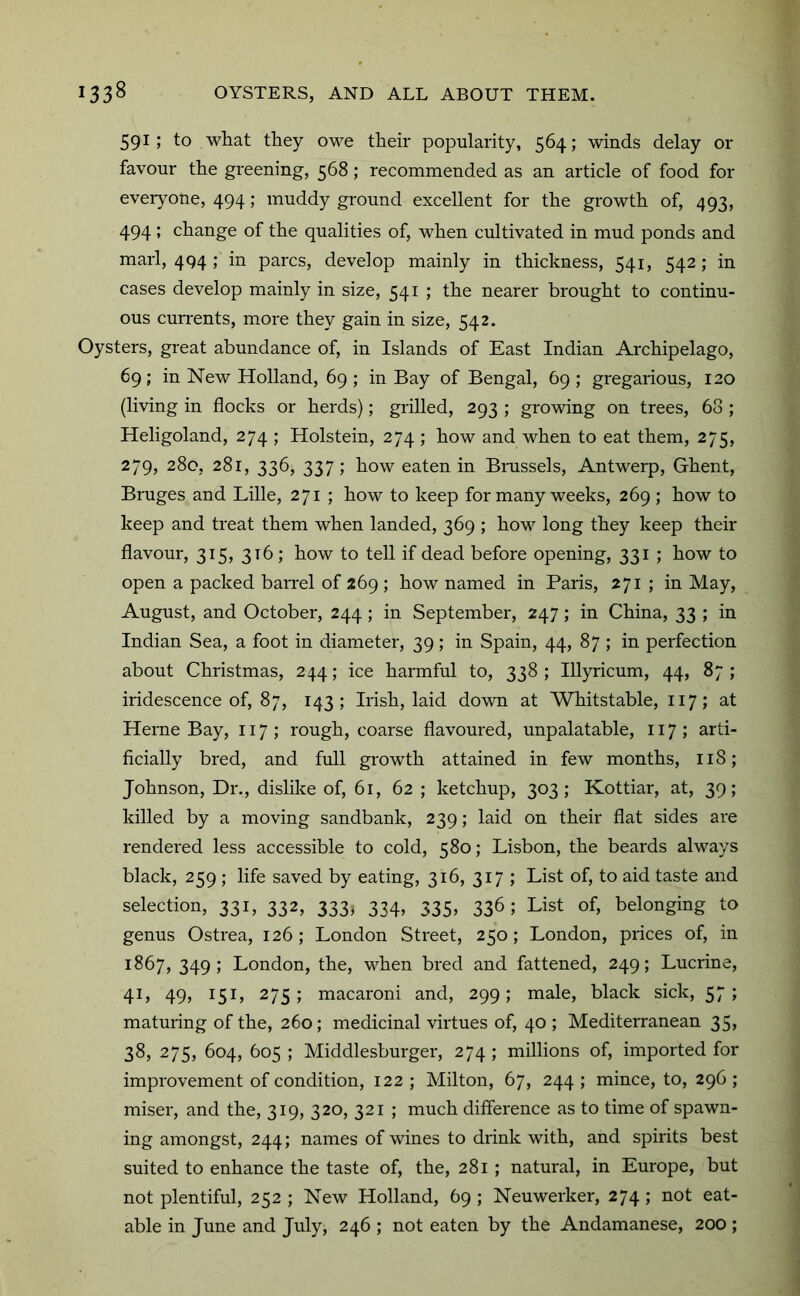 1338 OYSTERS, AND ALL ABOUT THEM.

591; to what they owe their popularity, 564; winds delay or favour the greening, 568; recommended as an article of food for everyone, 494; muddy ground excellent for the growth of, 493, 494; change of the qualities of, when cultivated in mud ponds and marl, 494; in parcs, develop mainly in thickness, 541, 542; in cases develop mainly in size, 541; the nearer brought to continuous currents, more they gain in size, 542.

Oysters, great abundance of, in Islands of East Indian Archipelago, 69; in New Holland, 69; in Bay of Bengal, 69; gregarious, 120 (living in flocks or herds); grilled, 293; growing on trees, 68; Heligoland, 274; Holstein, 274; how and when to eat them, 275, 279, 280, 281, 336, 337; how eaten in Brussels, Antwerp, Ghent, Bruges and Lille, 271; how to keep for many weeks, 269; how to keep and treat them when landed, 369; how long they keep their flavour, 315, 316; how to tell if dead before opening, 331; how to open a packed barrel of 269; how named in Paris, 271; in May, August, and October, 244; in September, 247; in China, 33; in Indian Sea, a foot in diameter, 39; in Spain, 44, 87; in perfection about Christmas, 244; ice harmful to, 338; Illyricum, 44, 87; iridescence of, 87, 143; Irish, laid down at Whitstable, 117; at Herne Bay, 117; rough, coarse flavoured, unpalatable, 117; artificially bred, and full growth attained in few months, 118; Johnson, Dr., dislike of, 61, 62; ketchup, 303; Kottiar, at, 39; killed by a moving sandbank, 239; laid on their flat sides are rendered less accessible to cold, 580; Lisbon, the beards always black, 259; life saved by eating, 316, 317; List of, to aid taste and selection, 331, 332, 333, 334, 335, 336; List of, belonging to genus Ostrea, 126; London Street, 250; London, prices of, in 1867, 349; London, the, when bred and fattened, 249; Lucrine, 41, 49, 151, 275; macaroni and, 299; male, black sick, 57; maturing of the, 260; medicinal virtues of, 40; Mediterranean 35, 38, 275, 604, 605; Middlesburger, 274; millions of, imported for improvement of condition, 122; Milton, 67, 244; mince, to, 296; miser, and the, 319, 320, 321; much difference as to time of spawning amongst, 244; names of wines to drink with, and spirits best suited to enhance the taste of, the, 281; natural, in Europe, but not plentiful, 252; New Holland, 69; Neuwerker, 274; not eatable in June and July, 246; not eaten by the Andamanese, 200;